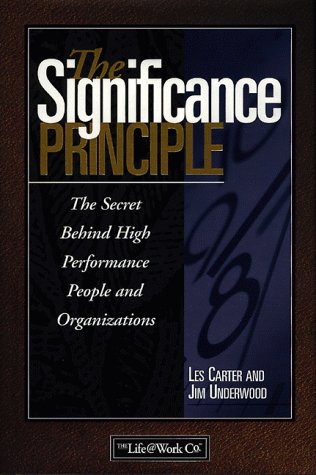 The Significance PRINCIPLE

The Secret Behind High Performance People and Organizations

LES CARTER AND JIM UNDERWOOD

THE Life@Work Co.